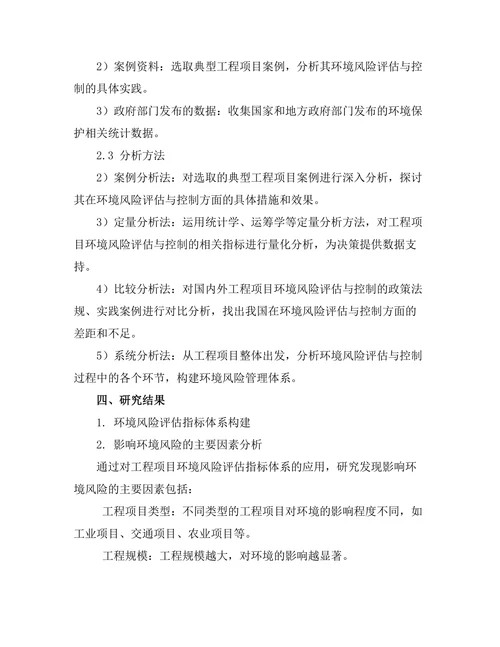 2）案例资料：选取典型工程项目案例，分析其环境风险评估与控制的具体实践。

3）政府部门发布的数据：收集国家和地方政府部门发布的环境保护相关统计数据。

2.3 分析方法

2）案例分析法：对选取的典型工程项目案例进行深入分析，探讨其在环境风险评估与控制方面的具体措施和效果。

3）定量分析法：运用统计学、运筹学等定量分析方法，对工程项目环境风险评估与控制的相关指标进行量化分析，为决策提供数据支持。

4）比较分析法：对国内外工程项目环境风险评估与控制的政策法规、实践案例进行对比分析，找出我国在环境风险评估与控制方面的差距和不足。

5）系统分析法：从工程项目整体出发，分析环境风险评估与控制过程中的各个环节，构建环境风险管理体系。

四、研究结果

1. 环境风险评估指标体系构建

2. 影响环境风险的主要因素分析

通过对工程项目环境风险评估指标体系的应用，研究发现影响环境风险的主要因素包括：

工程项目类型：不同类型的工程项目对环境的影响程度不同，如工业项目、交通项目、农业项目等。

工程规模：工程规模越大，对环境的影响越显著。